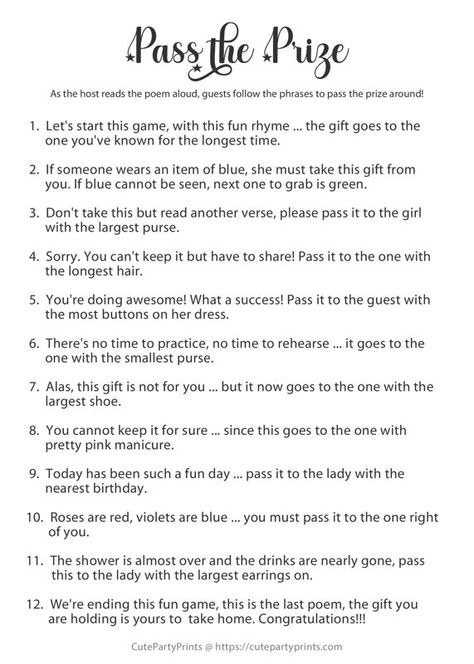 Pass the Prize

As the host reads the poem aloud, guests follow the phrases to pass the prize around!

1. Let's start this game, with this fun rhyme ... the gift goes to the one you've known for the longest time.

2. If someone wears an item of blue, she must take this gift from you. If blue cannot be seen, next one to grab is green.

3. Don't take this but read another verse, please pass it to the girl with the largest purse.

4. Sorry. You can't keep it but have to share! Pass it to the one with the longest hair.

5. You're doing awesome! What a success! Pass it to the guest with the most buttons on her dress.

6. There's no time to practice, no time to rehearse ... it goes to the one with the smallest purse.

7. Alas, this gift is not for you ... but it now goes to the one with the largest shoe.

8. You cannot keep it for sure ... since this goes to the one with pretty pink manicure.

9. Today has been such a fun day ... pass it to the lady with the nearest birthday.

10. Roses are red, violets are blue ... you must pass it to the one right of you.

11. The shower is almost over and the drinks are nearly gone, pass this to the lady with the largest earrings on.

12. We're ending this fun game, this is the last poem, the gift you are holding is yours to take home. Congratulations!!!

CutePartyPrints @ https://cutepartyprints.com